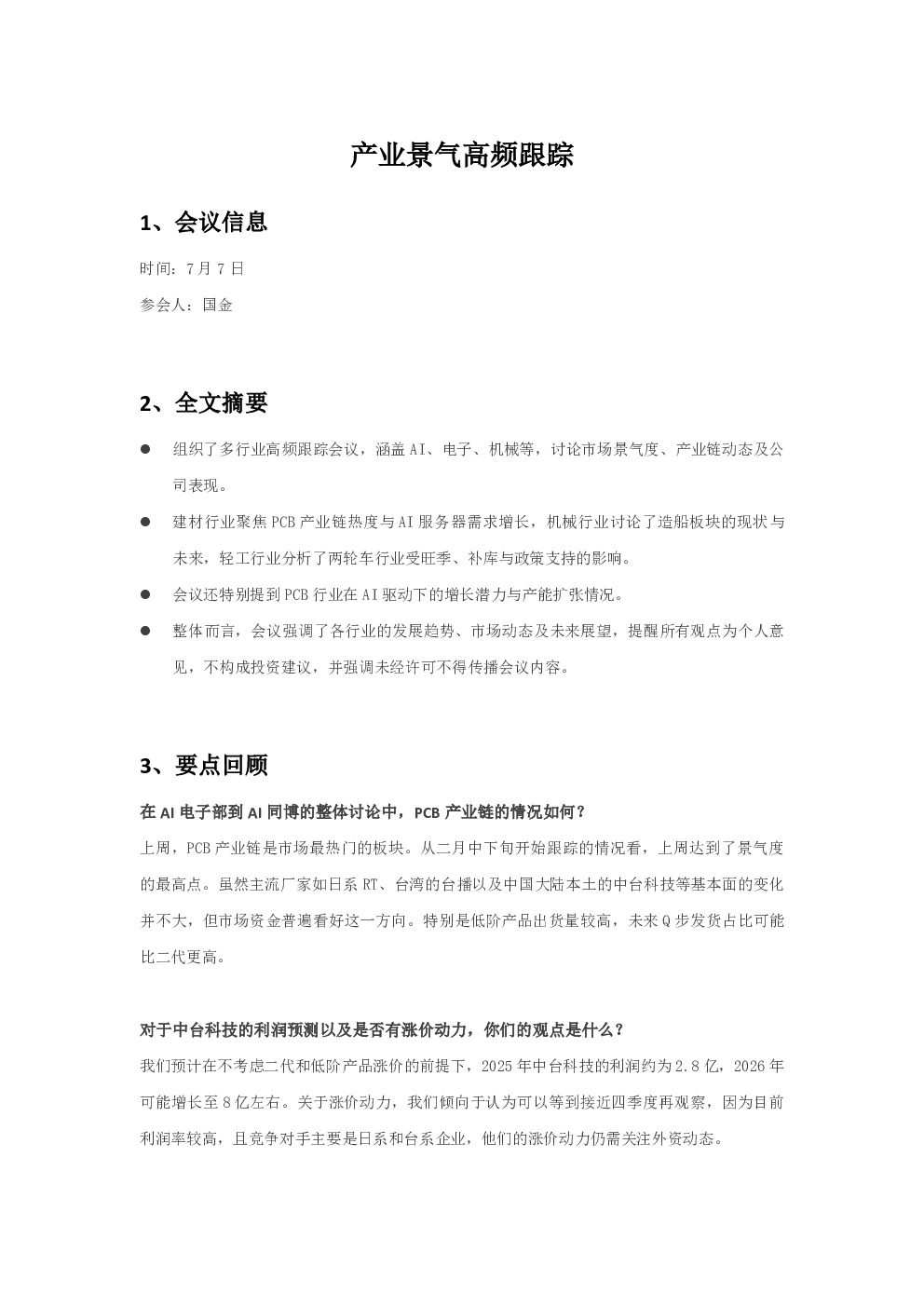 产业景气高频跟踪

1、会议信息

时间：7月7日

参会人：国金

2、全文摘要

● 组织了多行业高频跟踪会议，涵盖AI、电子、机械等，讨论市场景气度、产业链动态及公司表现。

● 建材行业聚焦PCB产业链热度与AI服务器需求增长，机械行业讨论了造船板块的现状与未来，轻工行业分析了两轮车行业受旺季、补库与政策支持的影响。

● 会议还特别提到PCB行业在AI驱动下的增长潜力与产能扩张情况。

● 整体而言，会议强调了各行业的发展趋势、市场动态及未来展望，提醒所有观点为个人意见，不构成投资建议，并强调未经许可不得传播会议内容。

3、要点回顾

在AI电子部到AI同博的整体讨论中，PCB产业链的情况如何？

上周，PCB产业链是市场最热门的板块。从二月中下旬开始跟踪的情况看，上周达到了景气度的最高点。虽然主流厂家如日系RT、台湾的台播以及中国大陆本土的中台科技等基本面的变化并不大，但市场资金普遍看好这一方向。特别是低阶产品出货量较高，未来Q步发货占比可能比二代更高。

对于中台科技的利润预测以及是否有涨价动力，你们的观点是什么？

我们预计在不考虑二代和低阶产品涨价的前提下，2025年中台科技的利润约为2.8亿，2026年可能增长至8亿左右。关于涨价动力，我们倾向于认为可以等到接近四季度再观察，因为目前利润率较高，且竞争对手主要是日系和台系企业，他们的涨价动力仍需关注外资动态。